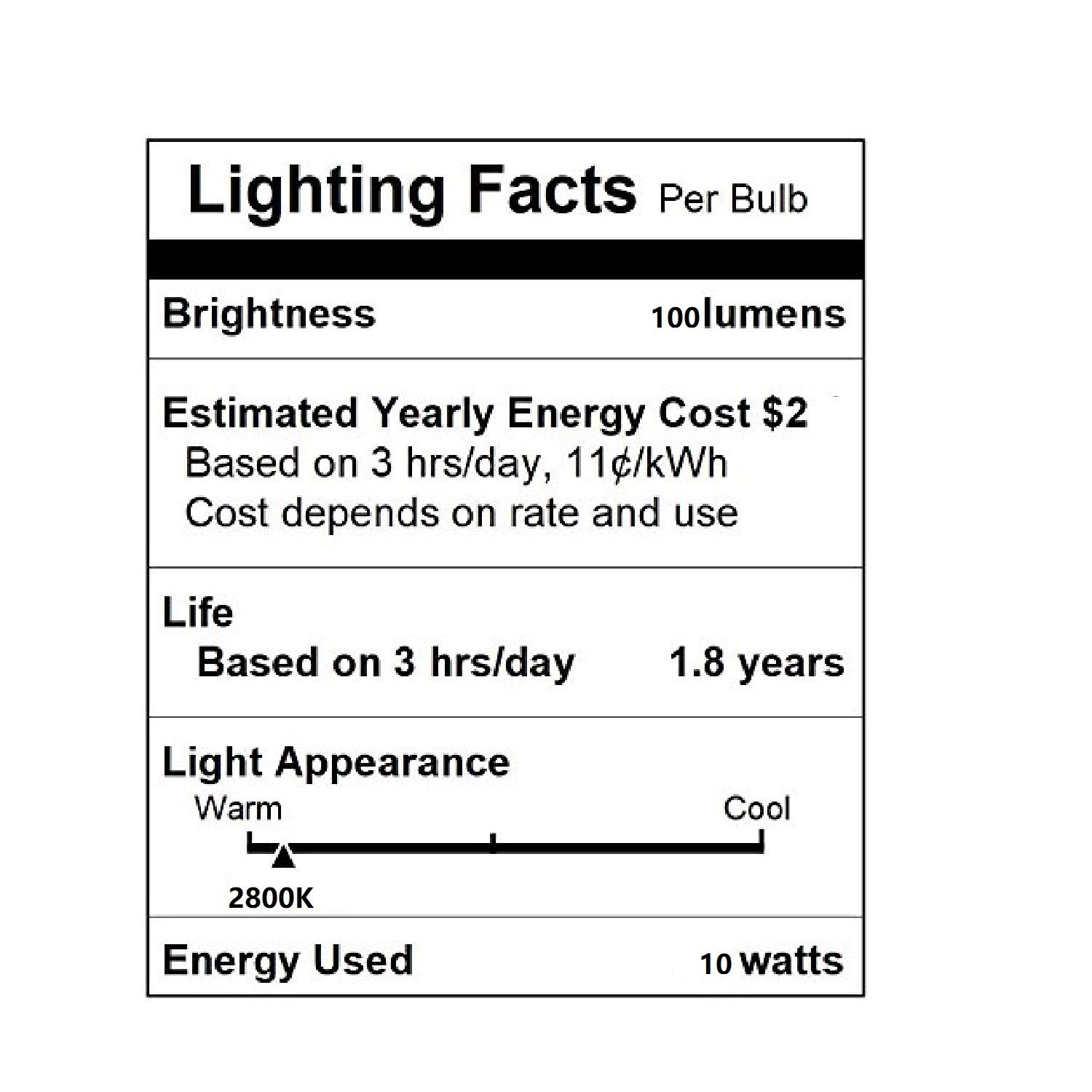 Lighting Facts Per Bulb

Brightness 100lumens

Estimated Yearly Energy Cost $2
Based on 3 hrs/day, 11¢/kWh
Cost depends on rate and use

Life
Based on 3 hrs/day 1.8 years

Light Appearance
Warm Cool
2800K

Energy Used 10 watts